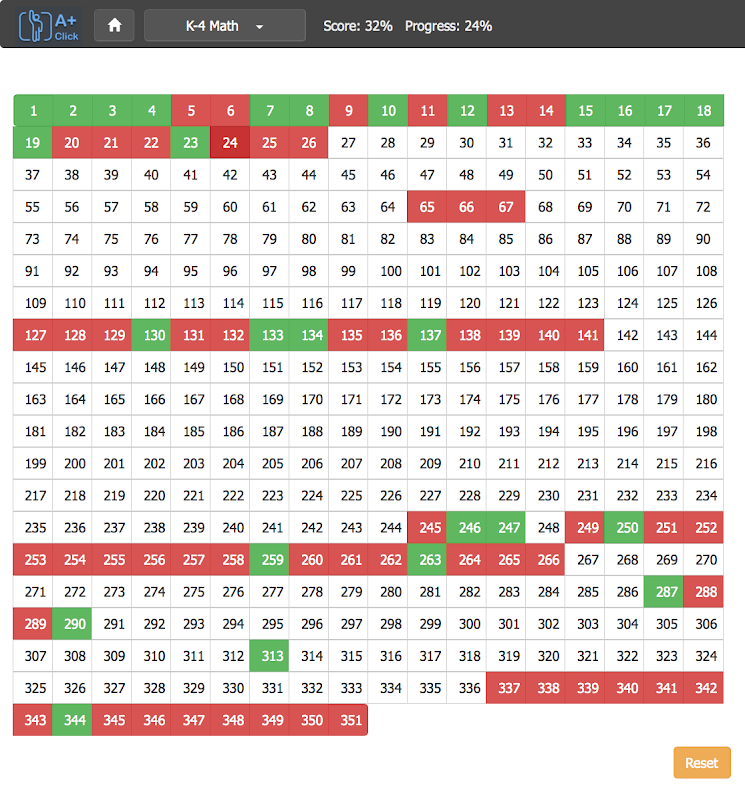 A+ Click

K-4 Math

Score: 32% Progress: 24%

| 1 | 2 | 3 | 4 | 5 | 6 | 7 | 8 | 9 | 10 | 11 | 12 | 13 | 14 | 15 | 16 | 17 | 18 |
|---|---|---|---|---|---|---|---|---|---|---|---|---|---|---|---|---|---|
| 19 | 20 | 21 | 22 | 23 | 24 | 25 | 26 | 27 | 28 | 29 | 30 | 31 | 32 | 33 | 34 | 35 | 36 |
| 37 | 38 | 39 | 40 | 41 | 42 | 43 | 44 | 45 | 46 | 47 | 48 | 49 | 50 | 51 | 52 | 53 | 54 |
| 55 | 56 | 57 | 58 | 59 | 60 | 61 | 62 | 63 | 64 | 65 | 66 | 67 | 68 | 69 | 70 | 71 | 72 |
| 73 | 74 | 75 | 76 | 77 | 78 | 79 | 80 | 81 | 82 | 83 | 84 | 85 | 86 | 87 | 88 | 89 | 90 |
| 91 | 92 | 93 | 94 | 95 | 96 | 97 | 98 | 99 | 100 | 101 | 102 | 103 | 104 | 105 | 106 | 107 | 108 |
| 109 | 110 | 111 | 112 | 113 | 114 | 115 | 116 | 117 | 118 | 119 | 120 | 121 | 122 | 123 | 124 | 125 | 126 |
| 127 | 128 | 129 | 130 | 131 | 132 | 133 | 134 | 135 | 136 | 137 | 138 | 139 | 140 | 141 | 142 | 143 | 144 |
| 145 | 146 | 147 | 148 | 149 | 150 | 151 | 152 | 153 | 154 | 155 | 156 | 157 | 158 | 159 | 160 | 161 | 162 |
| 163 | 164 | 165 | 166 | 167 | 168 | 169 | 170 | 171 | 172 | 173 | 174 | 175 | 176 | 177 | 178 | 179 | 180 |
| 181 | 182 | 183 | 184 | 185 | 186 | 187 | 188 | 189 | 190 | 191 | 192 | 193 | 194 | 195 | 196 | 197 | 198 |
| 199 | 200 | 201 | 202 | 203 | 204 | 205 | 206 | 207 | 208 | 209 | 210 | 211 | 212 | 213 | 214 | 215 | 216 |
| 217 | 218 | 219 | 220 | 221 | 222 | 223 | 224 | 225 | 226 | 227 | 228 | 229 | 230 | 231 | 232 | 233 | 234 |
| 235 | 236 | 237 | 238 | 239 | 240 | 241 | 242 | 243 | 244 | 245 | 246 | 247 | 248 | 249 | 250 | 251 | 252 |
| 253 | 254 | 255 | 256 | 257 | 258 | 259 | 260 | 261 | 262 | 263 | 264 | 265 | 266 | 267 | 268 | 269 | 270 |
| 271 | 272 | 273 | 274 | 275 | 276 | 277 | 278 | 279 | 280 | 281 | 282 | 283 | 284 | 285 | 286 | 287 | 288 |
| 289 | 290 | 291 | 292 | 293 | 294 | 295 | 296 | 297 | 298 | 299 | 300 | 301 | 302 | 303 | 304 | 305 | 306 |
| 307 | 308 | 309 | 310 | 311 | 312 | 313 | 314 | 315 | 316 | 317 | 318 | 319 | 320 | 321 | 322 | 323 | 324 |
| 325 | 326 | 327 | 328 | 329 | 330 | 331 | 332 | 333 | 334 | 335 | 336 | 337 | 338 | 339 | 340 | 341 | 342 |
| 343 | 344 | 345 | 346 | 347 | 348 | 349 | 350 | 351 | | | | | | | | | |

Reset